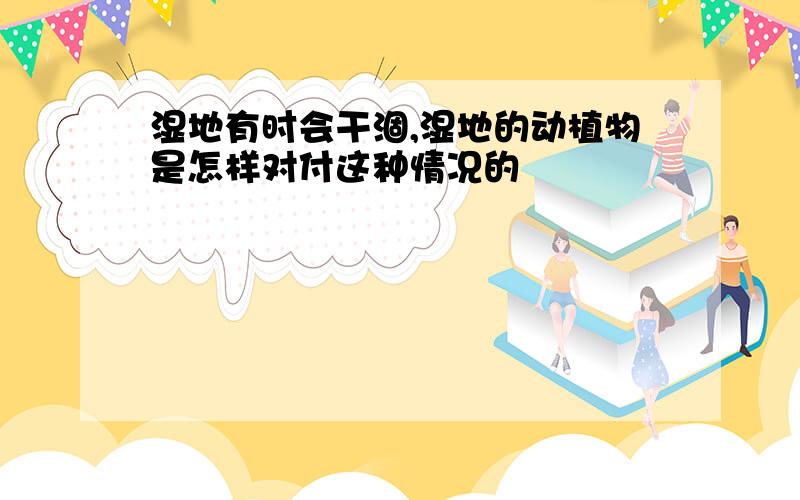 湿地有时会干涸,湿地的动植物是怎样对付这种情况的